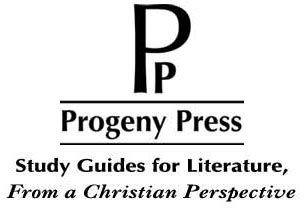 PP

Progeny Press

Study Guides for Literature,
From a Christian Perspective